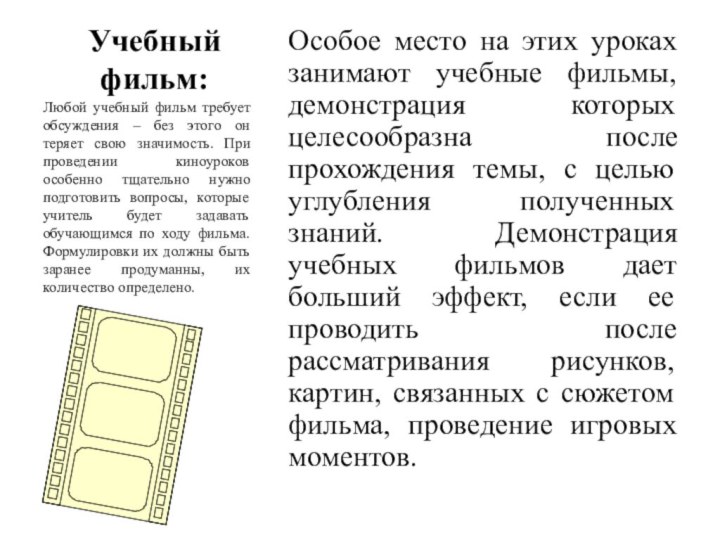 Учебный фильм:

Любой учебный фильм требует обсуждения – без этого он теряет свою значимость. При проведении киноуроков особенно тщательно нужно подготовить вопросы, которые учитель будет задавать обучающимся по ходу фильма. Формулировки их должны быть заранее продуманны, их количество определено.

Особое место на этих уроках занимают учебные фильмы, демонстрация которых целесообразна после прохождения темы, с целью углубления полученных знаний. Демонстрация учебных фильмов дает больший эффект, если ее проводить после рассматривания рисунков, картин, связанных с сюжетом фильма, проведение игровых моментов.